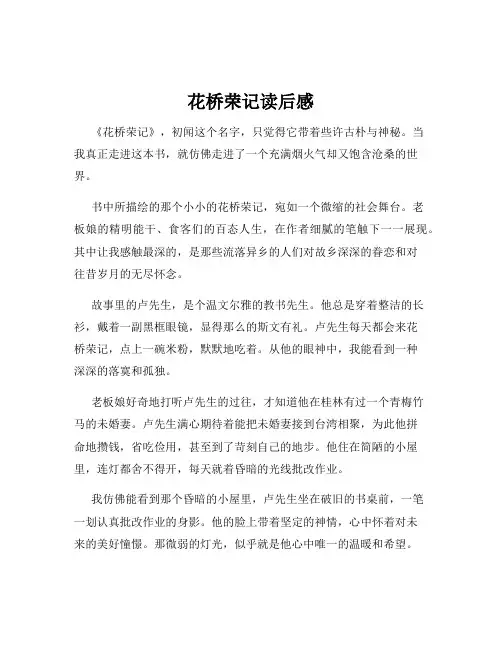 花桥荣记读后感

《花桥荣记》，初闻这个名字，只觉得它带着些许古朴与神秘。当我真正走进这本书，就仿佛走进了一个充满烟火气却又饱含沧桑的世界。

书中所描绘的那个小小的花桥荣记，宛如一个微缩的社会舞台。老板娘的精明能干、食客们的百态人生，在作者细腻的笔触下一一展现。其中让我感触最深的，是那些流落异乡的人们对故乡深深的眷恋和对往昔岁月的无尽怀念。

故事里的卢先生，是个温文尔雅的教书先生。他总是穿着整洁的长衫，戴着一副黑框眼镜，显得那么的斯文有礼。卢先生每天都会来花桥荣记，点上一碗米粉，默默地吃着。从他的眼神中，我能看到一种深深的落寞和孤独。

老板娘好奇地打听卢先生的过往，才知道他在桂林有过一个青梅竹马的未婚妻。卢先生满心期待着能把未婚妻接到台湾相聚，为此他拼命地攒钱，省吃俭用，甚至到了苛刻自己的地步。他住在简陋的小屋里，连灯都舍不得开，每天就着昏暗的光线批改作业。

我仿佛能看到那个昏暗的小屋里，卢先生坐在破旧的书桌前，一笔一划认真批改作业的身影。他的脸上带着坚定的神情，心中怀着对未来的美好憧憬。那微弱的灯光，似乎就是他心中唯一的温暖和希望。